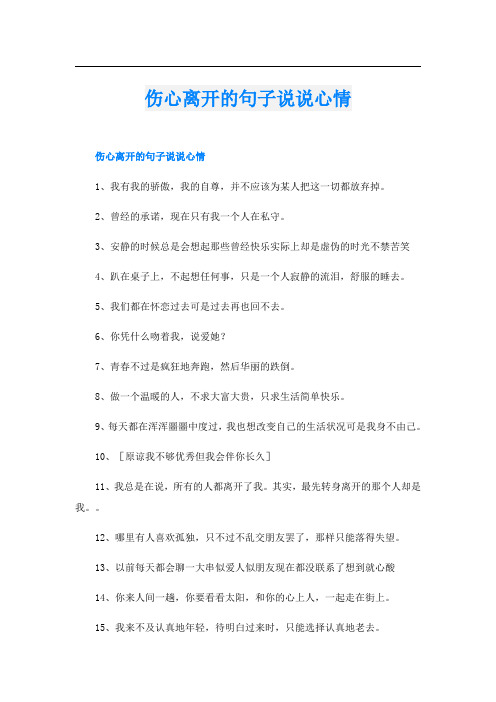 伤心离开的句子说说心情

伤心离开的句子说说心情

1、我有我的骄傲，我的自尊，并不应该为某人把这一切都放弃掉。

2、曾经的承诺，现在只有我一个人在私守。

3、安静的时候总是会想起那些曾经快乐实际上却是虚伪的时光不禁苦笑

4、趴在桌子上，不起想任何事，只是一个人寂静的流泪，舒服的睡去。

5、我们都在怀恋过去可是过去再也回不去。

6、你凭什么吻着我，说爱她？

7、青春不过是疯狂地奔跑，然后华丽的跌倒。

8、做一个温暖的人，不求大富大贵，只求生活简单快乐。

9、每天都在浑浑噩噩中度过，我也想改变自己的生活状况可是我身不由己。

10、［原谅我不够优秀但我会伴你长久］

11、我总是在说，所有的人都离开了我。其实，最先转身离开的那个人却是我。。

12、哪里有人喜欢孤独，只不过不乱交朋友罢了，那样只能落得失望。

13、以前每天都会聊一大串似爱人似朋友现在都没联系了想到就心酸

14、你来人间一趟，你要看看太阳，和你的心上人，一起走在街上。

15、我来不及认真地年轻，待明白过来时，只能选择认真地老去。